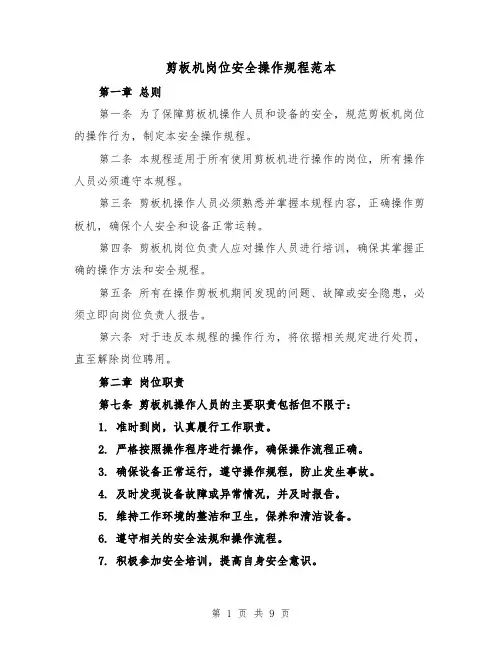 剪板机岗位安全操作规程范本

第一章 总则

第一条 为了保障剪板机操作人员和设备的安全，规范剪板机岗位的操作行为，制定本安全操作规程。

第二条 本规程适用于所有使用剪板机进行操作的岗位，所有操作人员必须遵守本规程。

第三条 剪板机操作人员必须熟悉并掌握本规程内容，正确操作剪板机，确保个人安全和设备正常运转。

第四条 剪板机岗位负责人应对操作人员进行培训，确保其掌握正确的操作方法和安全规程。

第五条 所有在操作剪板机期间发现的问题、故障或安全隐患，必须立即向岗位负责人报告。

第六条 对于违反本规程的操作行为，将依据相关规定进行处罚，直至解除岗位聘用。

第二章 岗位职责

第七条 剪板机操作人员的主要职责包括但不限于：

1. 准时到岗，认真履行工作职责。

2. 严格按照操作程序进行操作，确保操作流程正确。

3. 确保设备正常运行，遵守操作规程，防止发生事故。

4. 及时发现设备故障或异常情况，并及时报告。

5. 维持工作环境的整洁和卫生，保养和清洁设备。

6. 遵守相关的安全法规和操作流程。

7. 积极参加安全培训，提高自身安全意识。

第 1 页 共 9 页